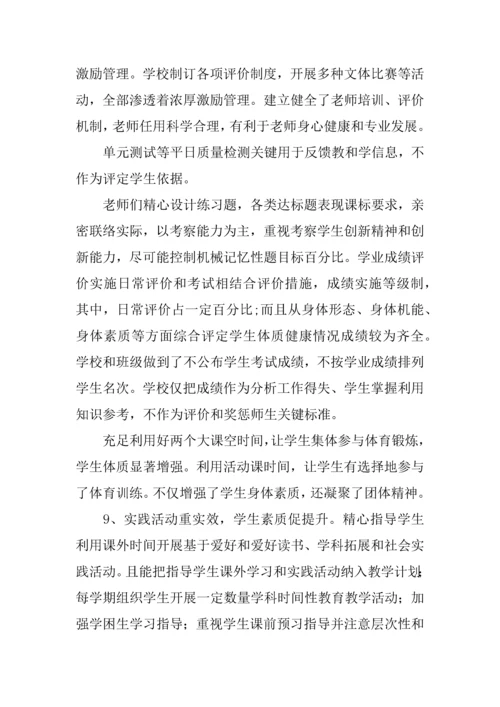 激励管理。学校制订各项评价制度，开展多种文体比赛等活动，全部渗透着浓厚激励管理。建立健全了老师培训、评价机制，老师任用科学合理，有利于老师身心健康和专业发展。

单元测试等平日质量检测关键用于反馈教和学信息，不作为评定学生依据。

老师们精心设计练习题，各类达标题表现课标要求，亲密联络实际，以考察能力为主，重视考察学生创新精神和创新能力，尽可能控制机械记忆性题目标百分比。学业成绩评价实施日常评价和考试相结合评价措施，成绩实施等级制，其中，日常评价占一定百分比;而且从身体形态、身体机能、身体素质等方面综合评定学生体质健康情况成绩较为齐全。学校和班级做到了不公布学生考试成绩，不按学业成绩排列学生名次。学校仅把成绩作为分析工作得失、学生掌握利用知识参考，不作为评价和奖惩师生关键标准。

充足利用好两个大课空时间，让学生集体参与体育锻炼，学生体质显著增强。利用活动课时间，让学生有选择地参与了体育训练。不仅增强了学生身体素质，还凝聚了团体精神。

9、实践活动重实效，学生素质促提升。精心指导学生利用课外时间开展基于爱好和爱好读书、学科拓展和社会实践活动。且能把指导学生课外学习和实践活动纳入教学计划;每学期组织学生开展一定数量学科时间性教育教学活动；加强学困生学习指导；重视学生课前预习指导并注意层次性和